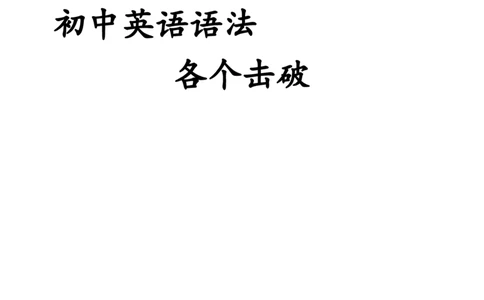 初中英语语法

各个击破